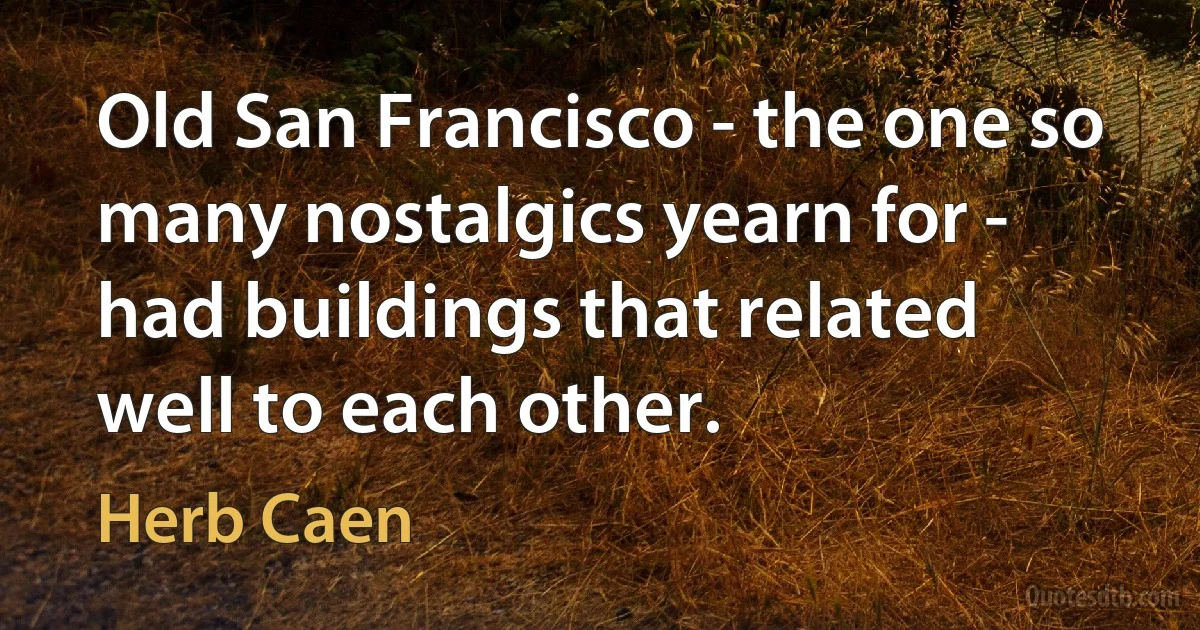 Old San Francisco - the one so many nostalgics yearn for - had buildings that related well to each other.

Herb Caen

Quotesdtb.com